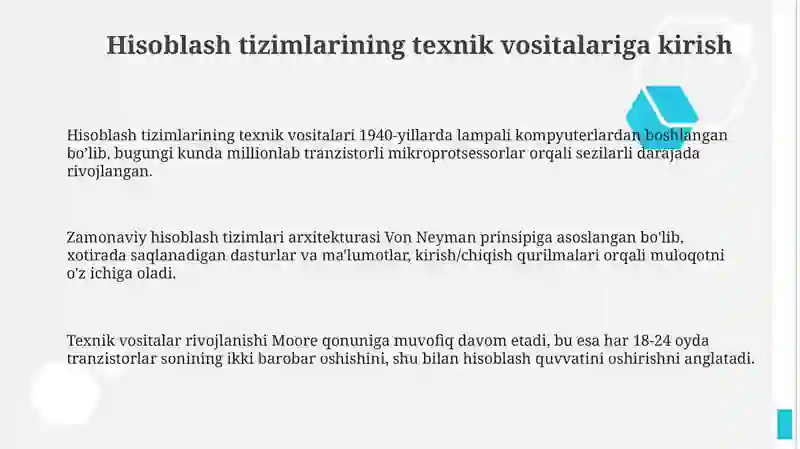 Hisoblash tizimlarining texnik vositalariga kirish

Hisoblash tizimlarining texnik vositalari 1940-yillarda lampali kompyuterlardan boshlangan bo'lib, bugungi kunda millionlab tranzistorli mikroprotsessorlar orqali sezilarli darajada rivojlangan.

Zamonaviy hisoblash tizimlari arxitekturasi Von Neyman prinsipiga asoslangan bo'lib, xotirada saqlanadigan dasturlar va ma'lumotlar, kirish/chiqish qurilmalari orqali muloqotni o'z ichiga oladi.

Texnik vositalar rivojlanishi Moore qonuniga muvofiq davom etadi, bu esa har 18-24 oyda tranzistorlar sonining ikki barobar oshishini, shu bilan hisoblash quvvatini oshirishni anglatadi.